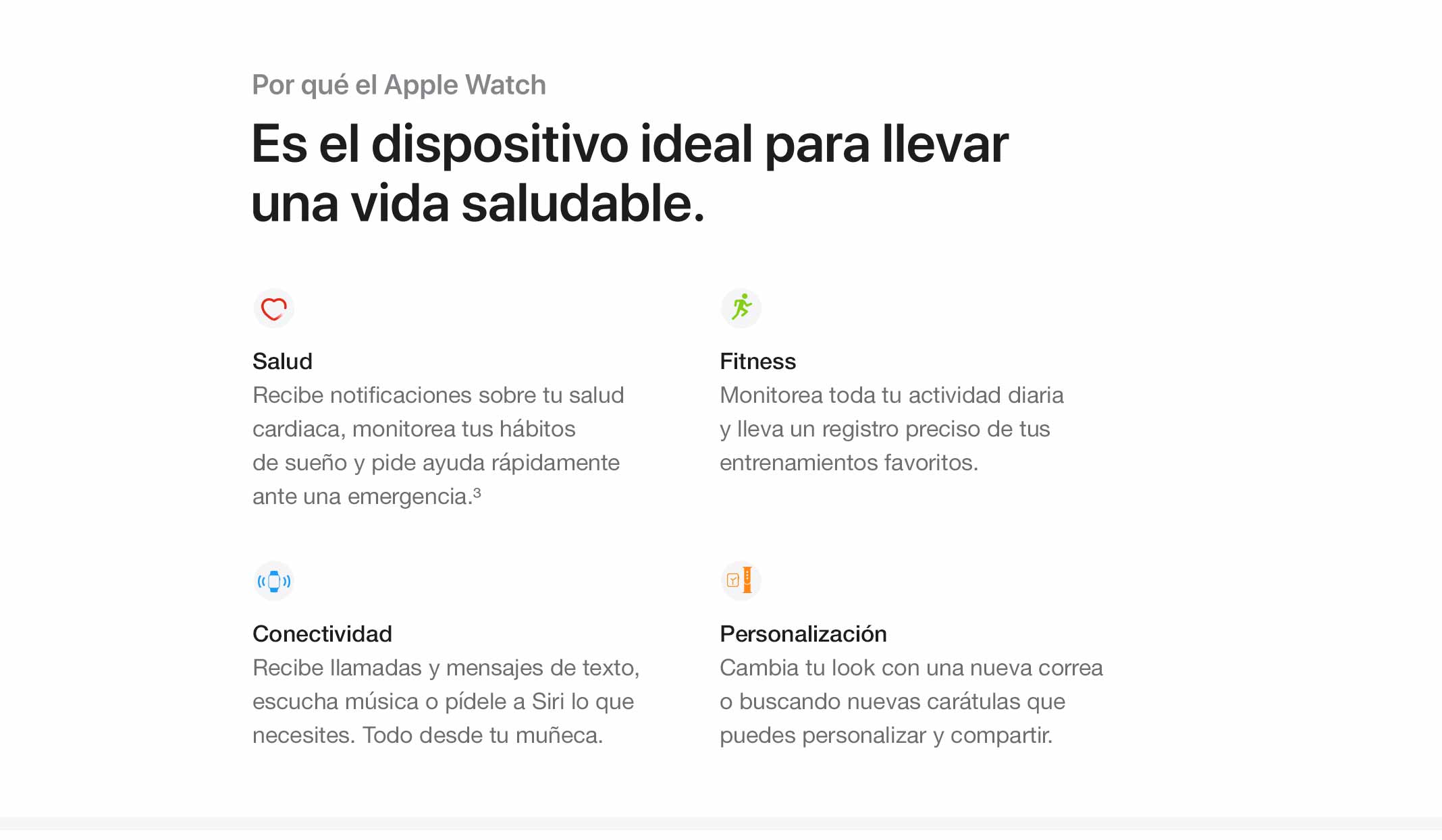 Por qué el Apple Watch

Es el dispositivo ideal para llevar una vida saludable.

Salud

Recibe notificaciones sobre tu salud cardiaca, monitorea tus hábitos de sueño y pide ayuda rápidamente ante una emergencia.$^{3}$

Fitness

Monitorea toda tu actividad diaria y lleva un registro preciso de tus entrenamientos favoritos.

Conectividad

Recibe llamadas y mensajes de texto, escucha música o pídele a Siri lo que necesites. Todo desde tu muñeca.

Personalización

Cambia tu look con una nueva correa o buscando nuevas carátulas que puedes personalizar y compartir.